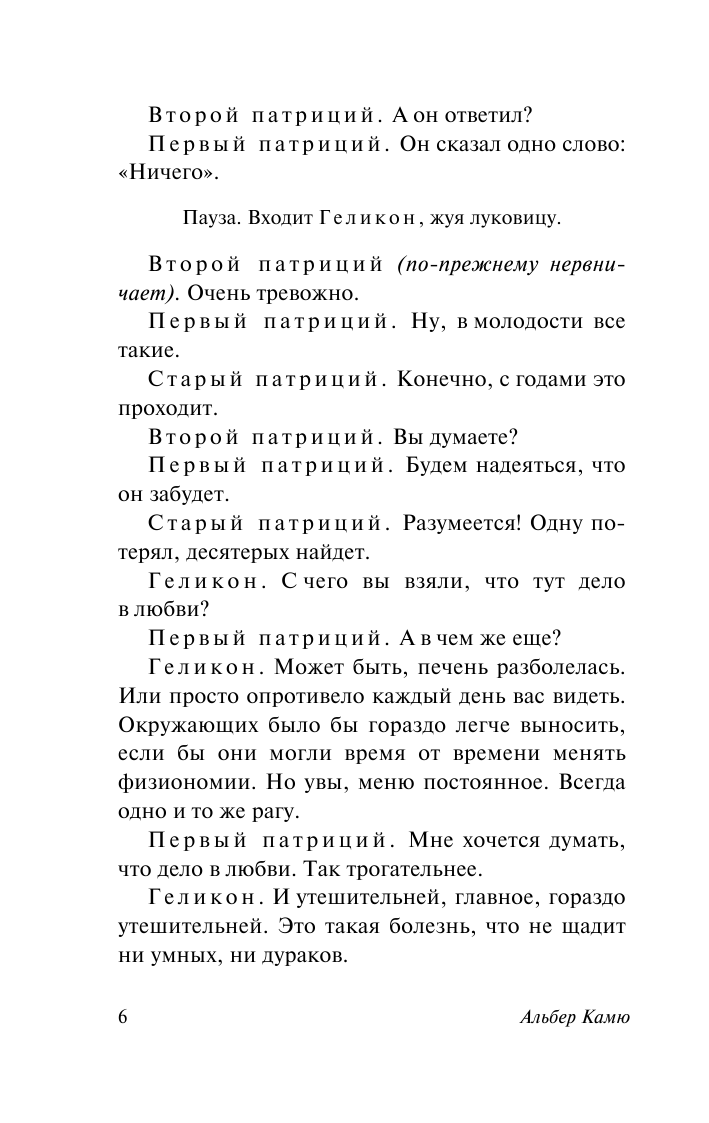 Второй патриций. А он ответил?

Первый патриций. Он сказал одно слово: «Ничего».

Пауза. Входит Геликон, жуя луковицу.

Второй патриций (по-прежнему нервничает). Очень тревожно.

Первый патриций. Ну, в молодости все такие.

Старый патриций. Конечно, с годами это проходит.

Второй патриций. Вы думаете?

Первый патриций. Будем надеяться, что он забудет.

Старый патриций. Разумеется! Одну потерял, десятерых найдет.

Геликон. С чего вы взяли, что тут дело в любви?

Первый патриций. А в чем же еще?

Геликон. Может быть, печень разболелась. Или просто опротивело каждый день вас видеть. Окружающих было бы гораздо легче выносить, если бы они могли время от времени менять физиономии. Но увы, меню постоянное. Всегда одно и то же рагу.

Первый патриций. Мне хочется думать, что дело в любви. Так трогательнее.

Геликон. И утешительней, главное, гораздо утешительней. Это такая болезнь, что не щадит ни умных, ни дураков.

6 Альбер Камю